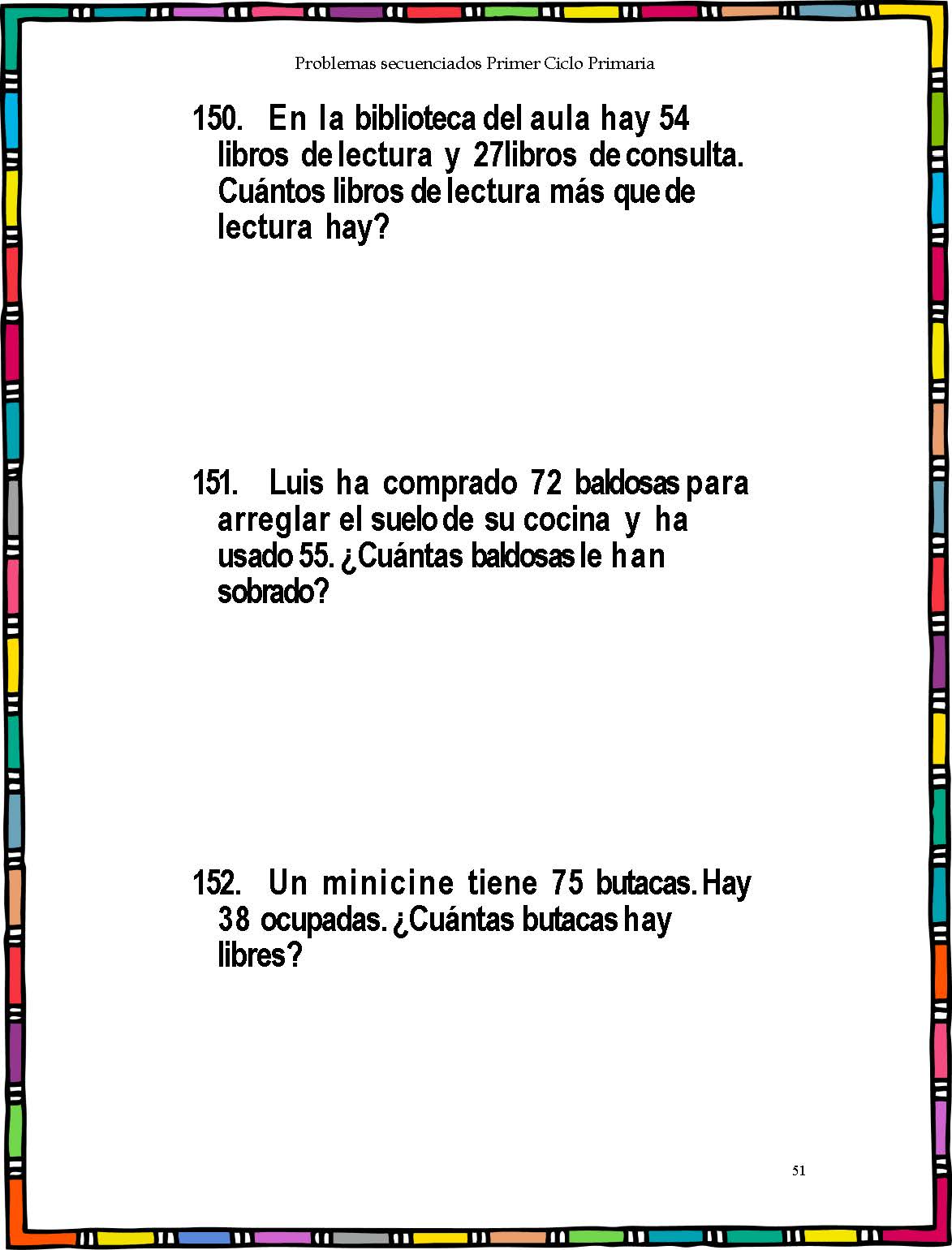 Problemas secuenciados Primer Ciclo Primaria

150. En la biblioteca del aula hay 54 libros de lectura y 27libros de consulta. Cuántos libros de lectura más que de lectura hay?

151. Luis ha comprado 72 baldosas para arreglar el suelo de su cocina y ha usado 55. ¿Cuántas baldosas le han sobrado?

152. Un minicine tiene 75 butacas. Hay 38 ocupadas. ¿Cuántas butacas hay libres?

51